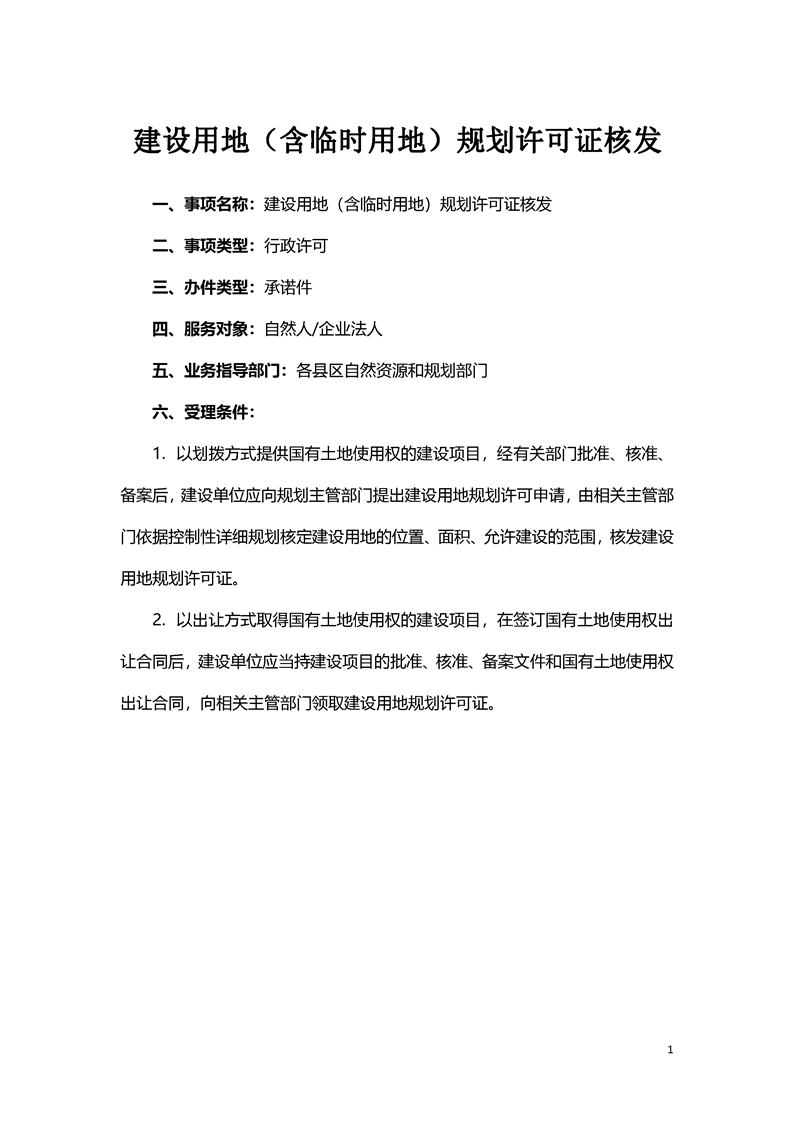 建设用地（含临时用地）规划许可证核发

一、事项名称：建设用地（含临时用地）规划许可证核发

二、事项类型：行政许可

三、办件类型：承诺件

四、服务对象：自然人/企业法人

五、业务指导部门：各县区自然资源和规划部门

六、受理条件：

1. 以划拨方式提供国有土地使用权的建设项目，经有关部门批准、核准、备案后，建设单位应向规划主管部门提出建设用地规划许可申请，由相关主管部门依据控制性详细规划核定建设用地的位置、面积、允许建设的范围，核发建设用地规划许可证。

2. 以出让方式取得国有土地使用权的建设项目，在签订国有土地使用权出让合同后，建设单位应当持建设项目的批准、核准、备案文件和国有土地使用权出让合同，向相关主管部门领取建设用地规划许可证。

1